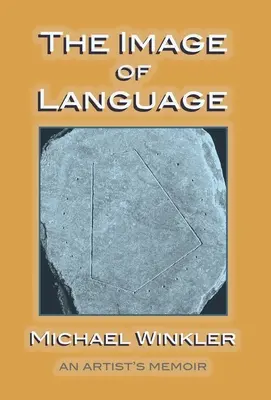 THE IMAGE OF LANGUAGE

MICHAEL WINKLER

AN ARTIST'S MEMOIR